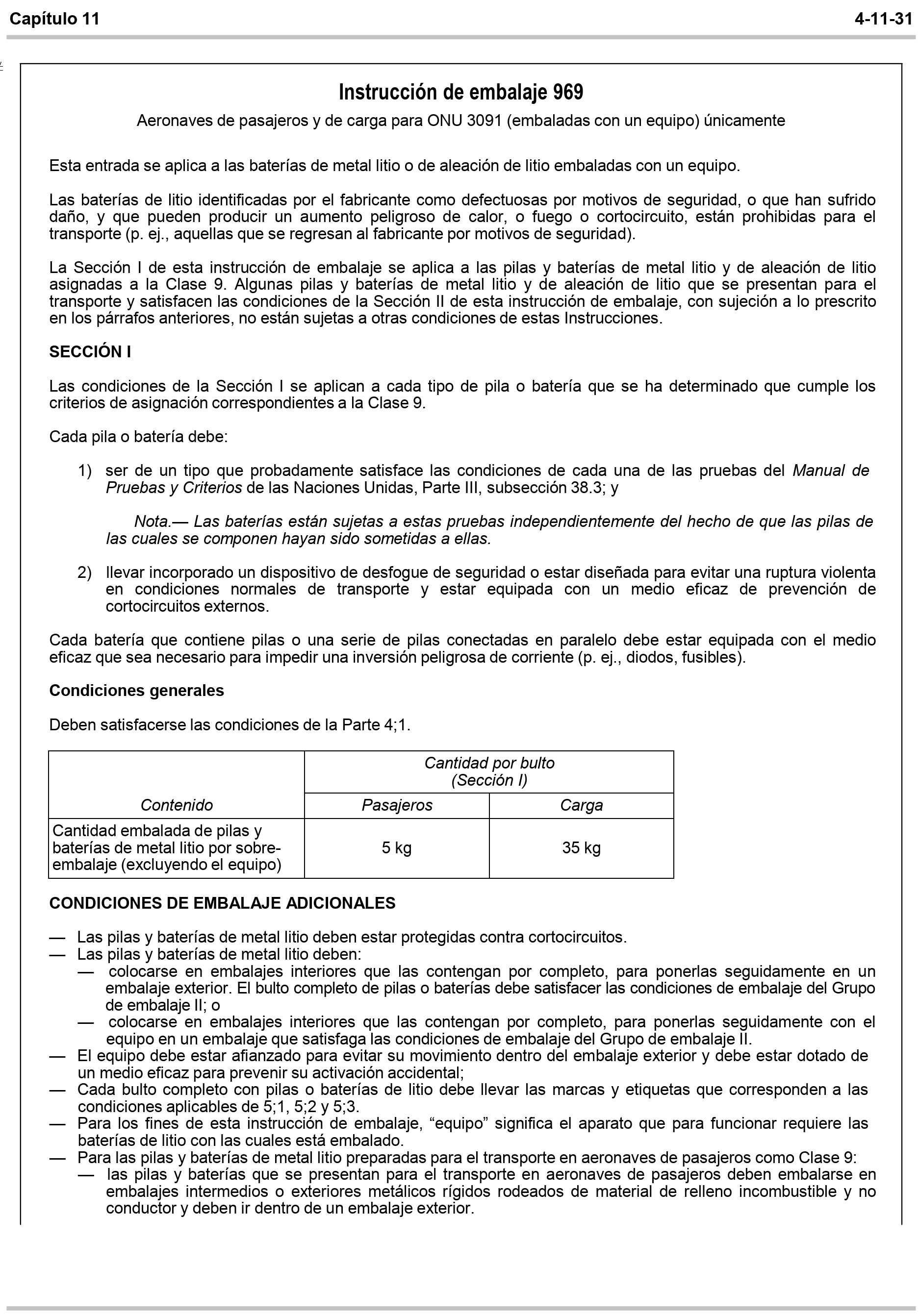 Capítulo 11 4-11-31

Instrucción de embalaje 969

Aeronaves de pasajeros y de carga para ONU 3091 (embaladas con un equipo) únicamente

Esta entrada se aplica a las baterías de metal litio o de aleación de litio embaladas con un equipo.

Las baterías de litio identificadas por el fabricante como defectuosas por motivos de seguridad, o que han sufrido daño, y que pueden producir un aumento peligroso de calor, o fuego o cortocircuito, están prohibidas para el transporte (p. ej., aquellas que se regresan al fabricante por motivos de seguridad).

La Sección I de esta instrucción de embalaje se aplica a las pilas y baterías de metal litio y de aleación de litio asignadas a la Clase 9. Algunas pilas y baterías de metal litio y de aleación de litio que se presentan para el transporte y satisfacen las condiciones de la Sección II de esta instrucción de embalaje, con sujeción a lo prescrito en los párrafos anteriores, no están sujetas a otras condiciones de estas Instrucciones.

SECCIÓN I

Las condiciones de la Sección I se aplican a cada tipo de pila o batería que se ha determinado que cumple los criterios de asignación correspondientes a la Clase 9.

Cada pila o batería debe:

1) ser de un tipo que probadamente satisface las condiciones de cada una de las pruebas del Manual de Pruebas y Criterios de las Naciones Unidas, Parte III, subsección 38.3; y

Nota.— Las baterías están sujetas a estas pruebas independientemente del hecho de que las pilas de las cuales se componen hayan sido sometidas a ellas.

2) llevar incorporado un dispositivo de desfogue de seguridad o estar diseñada para evitar una ruptura violenta en condiciones normales de transporte y estar equipada con un medio eficaz de prevención de cortocircuitos externos.

Cada batería que contiene pilas o una serie de pilas conectadas en paralelo debe estar equipada con el medio eficaz que sea necesario para impedir una inversión peligrosa de corriente (p. ej., diodos, fusibles).

Condiciones generales

Deben satisfacerse las condiciones de la Parte 4;1.

| Contenido | Cantidad por bulto (Sección I) | |
|---|---|---|
| | Pasajeros | Carga |
| Cantidad embalada de pilas y baterías de metal litio por sobre-embalaje (excluyendo el equipo) | 5 kg | 35 kg |

CONDICIONES DE EMBALAJE ADICIONALES

— Las pilas y baterías de metal litio deben estar protegidas contra cortocircuitos.
— Las pilas y baterías de metal litio deben:
— colocarse en embalajes interiores que las contengan por completo, para ponerlas seguidamente en un embalaje exterior. El bulto completo de pilas o baterías debe satisfacer las condiciones de embalaje del Grupo de embalaje II; o
— colocarse en embalajes interiores que las contengan por completo, para ponerlas seguidamente con el equipo en un embalaje que satisfaga las condiciones de embalaje del Grupo de embalaje II.
— El equipo debe estar afianzado para evitar su movimiento dentro del embalaje exterior y debe estar dotado de un medio eficaz para prevenir su activación accidental;
— Cada bulto completo con pilas o baterías de litio debe llevar las marcas y etiquetas que corresponden a las condiciones aplicables de 5;1, 5;2 y 5;3.
— Para los fines de esta instrucción de embalaje, "equipo" significa el aparato que para funcionar requiere las baterías de litio con las cuales está embalado.
— Para las pilas y baterías de metal litio preparadas para el transporte en aeronaves de pasajeros como Clase 9:
— las pilas y baterías que se presentan para el transporte en aeronaves de pasajeros deben embalarse en embalajes intermedios o exteriores metálicos rígidos rodeados de material de relleno incombustible y no conductor y deben ir dentro de un embalaje exterior.